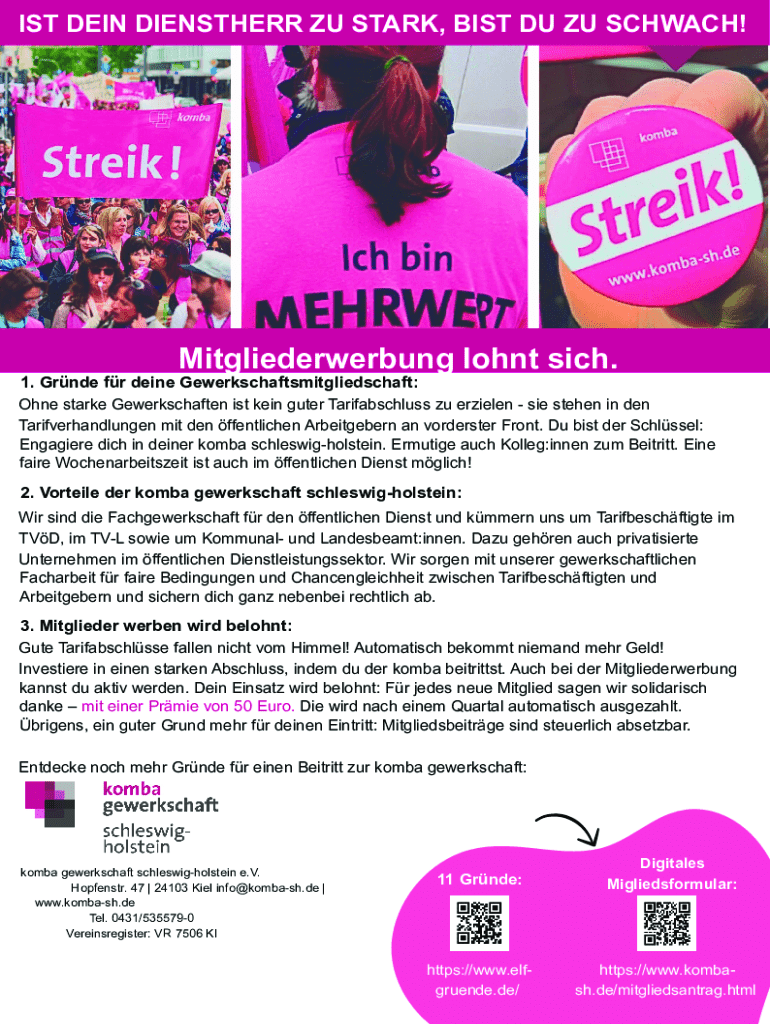 IST DEIN DIENSTHERR ZU STARK, BIST DU ZU SCHWACH!

komba

Streik!

Ich bin MEHRWERT

komba

Streik!

www.komba-sh.de

Mitgliederwerbung lohnt sich.

1. Gründe für deine Gewerkschaftsmitgliedschaft:
Ohne starke Gewerkschaften ist kein guter Tarifabschluss zu erzielen - sie stehen in den Tarifverhandlungen mit den öffentlichen Arbeitgebern an vorderster Front. Du bist der Schlüssel: Engagiere dich in deiner komba schleswig-holstein. Ermutige auch Kolleg:innen zum Beitritt. Eine faire Wochenarbeitszeit ist auch im öffentlichen Dienst möglich!

2. Vorteile der komba gewerkschaft schleswig-holstein:
Wir sind die Fachgewerkschaft für den öffentlichen Dienst und kümmern uns um Tarifbeschäftigte im TVöD, im TV-L sowie um Kommunal- und Landesbeamt:innen. Dazu gehören auch privatisierte Unternehmen im öffentlichen Dienstleistungssektor. Wir sorgen mit unserer gewerkschaftlichen Facharbeit für faire Bedingungen und Chancengleichheit zwischen Tarifbeschäftigten und Arbeitgebern und sichern dich ganz nebenbei rechtlich ab.

3. Mitglieder werben wird belohnt:
Gute Tarifabschlüsse fallen nicht vom Himmel! Automatisch bekommt niemand mehr Geld! Investiere in einen starken Abschluss, indem du der komba beitrittst. Auch bei der Mitgliederwerbung kannst du aktiv werden. Dein Einsatz wird belohnt: Für jedes neue Mitglied sagen wir solidarisch danke – mit einer Prämie von 50 Euro. Die wird nach einem Quartal automatisch ausgezahlt. Übrigens, ein guter Grund mehr für deinen Eintritt: Mitgliedsbeiträge sind steuerlich absetzbar.

Entdecke noch mehr Gründe für einen Beitritt zur komba gewerkschaft:

komba gewerkschaft schleswig-holstein

komba gewerkschaft schleswig-holstein e.V.
Hopfenstr. 47 | 24103 Kiel info@komba-sh.de | www.komba-sh.de
Tel. 0431/535579-0
Vereinsregister: VR 7506 KI

11 Gründe:

https://www.elf-gruende.de/

Digitales Migliedsformular:

https://www.komba-sh.de/mitgliedsantrag.html